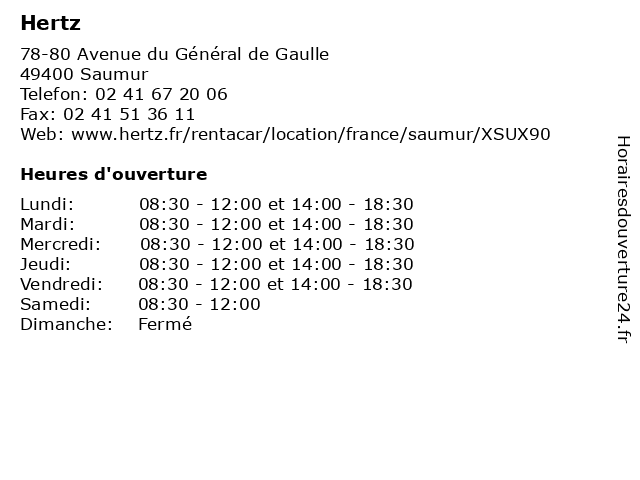 Hertz

78-80 Avenue du Général de Gaulle
49400 Saumur
Telefon: 02 41 67 20 06
Fax: 02 41 51 36 11
Web: www.hertz.fr/rentacar/location/france/saumur/XSUX90

Heures d'ouverture

| | |
|---|---|
| Lundi: | 08:30 - 12:00 et 14:00 - 18:30 |
| Mardi: | 08:30 - 12:00 et 14:00 - 18:30 |
| Mercredi: | 08:30 - 12:00 et 14:00 - 18:30 |
| Jeudi: | 08:30 - 12:00 et 14:00 - 18:30 |
| Vendredi: | 08:30 - 12:00 et 14:00 - 18:30 |
| Samedi: | 08:30 - 12:00 |
| Dimanche: | Fermé |

Horairesdouverture24.fr